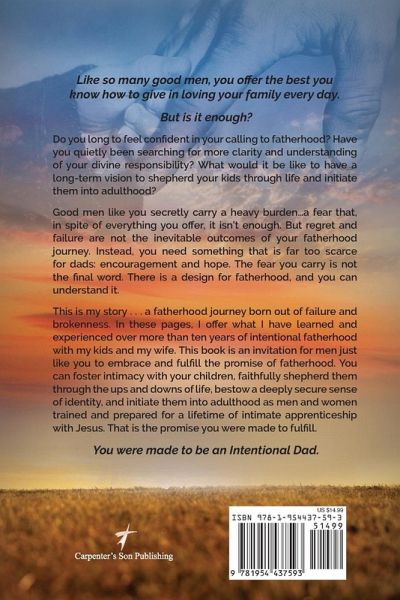 Like so many good men, you offer the best you know how to give in loving your family every day.

But is it enough?

Do you long to feel confident in your calling to fatherhood? Have you quietly been searching for more clarity and understanding of your divine responsibility? What would it be like to have a long-term vision to shepherd your kids through life and initiate them into adulthood?

Good men like you secretly carry a heavy burden...a fear that, in spite of everything you offer, it isn't enough. But regret and failure are not the inevitable outcomes of your fatherhood journey. Instead, you need something that is far too scarce for dads: encouragement and hope. The fear you carry is not the final word. There is a design for fatherhood, and you can understand it.

This is my story . . . a fatherhood journey born out of failure and brokenness. In these pages, I offer what I have learned and experienced over more than ten years of intentional fatherhood with my kids and my wife. This book is an invitation for men just like you to embrace and fulfill the promise of fatherhood. You can foster intimacy with your children, faithfully shepherd them through the ups and downs of life, bestow a deeply secure sense of identity, and initiate them into adulthood as men and women trained and prepared for a lifetime of intimate apprenticeship with Jesus. That is the promise you were made to fulfill.

You were made to be an Intentional Dad.

Carpenter's Son Publishing

US $14.99

ISBN 978-1-954437-59-3

51499

9 781954 437593